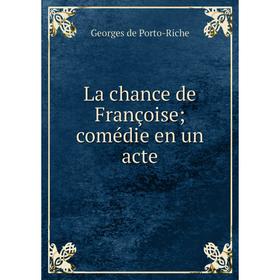 Georges de Porto-Riche

La chance de Françoise; comédie en un acte